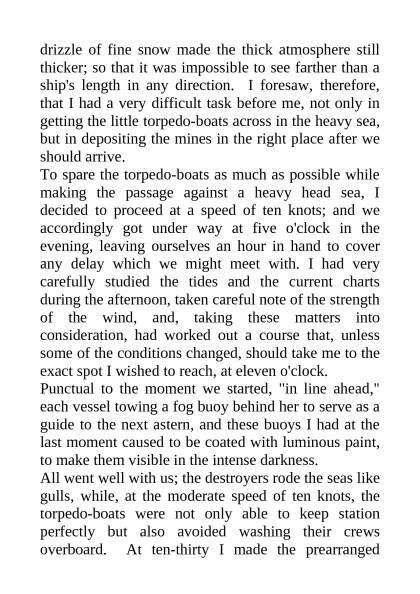 drizzle of fine snow made the thick atmosphere still thicker; so that it was impossible to see farther than a ship's length in any direction. I foresaw, therefore, that I had a very difficult task before me, not only in getting the little torpedo-boats across in the heavy sea, but in depositing the mines in the right place after we should arrive.

To spare the torpedo-boats as much as possible while making the passage against a heavy head sea, I decided to proceed at a speed of ten knots; and we accordingly got under way at five o'clock in the evening, leaving ourselves an hour in hand to cover any delay which we might meet with. I had very carefully studied the tides and the current charts during the afternoon, taken careful note of the strength of the wind, and, taking these matters into consideration, had worked out a course that, unless some of the conditions changed, should take me to the exact spot I wished to reach, at eleven o'clock.

Punctual to the moment we started, "in line ahead," each vessel towing a fog buoy behind her to serve as a guide to the next astern, and these buoys I had at the last moment caused to be coated with luminous paint, to make them visible in the intense darkness.

All went well with us; the destroyers rode the seas like gulls, while, at the moderate speed of ten knots, the torpedo-boats were not only able to keep station perfectly but also avoided washing their crews overboard. At ten-thirty I made the prearranged